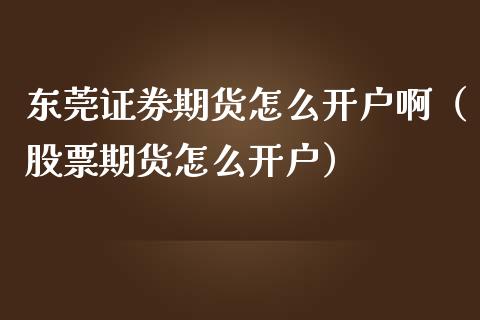 东莞证券期货怎么开户啊（股票期货怎么开户）